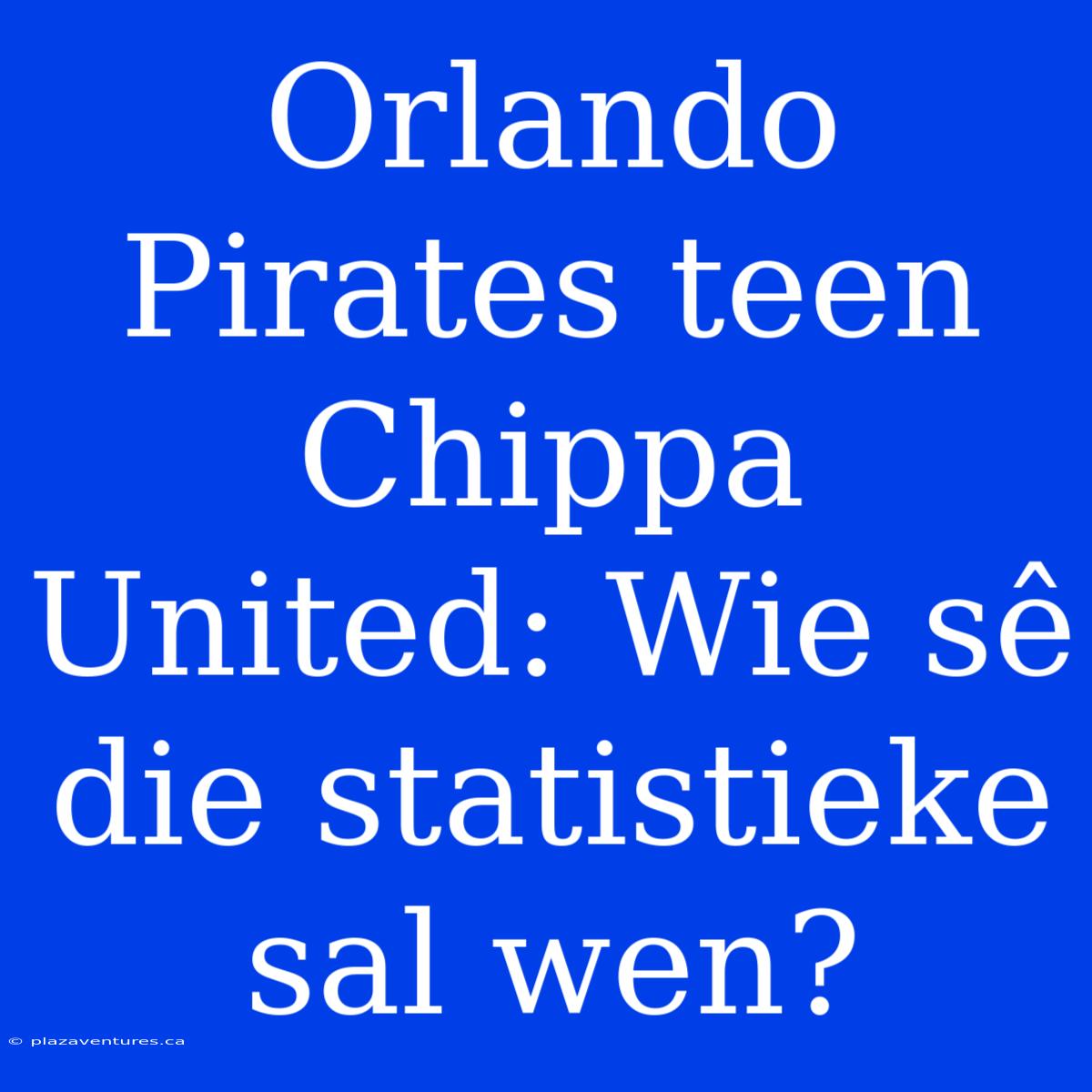 Orlando Pirates teen Chippa United: Wie sê die statistieke sal wen?

© plazaventures.ca